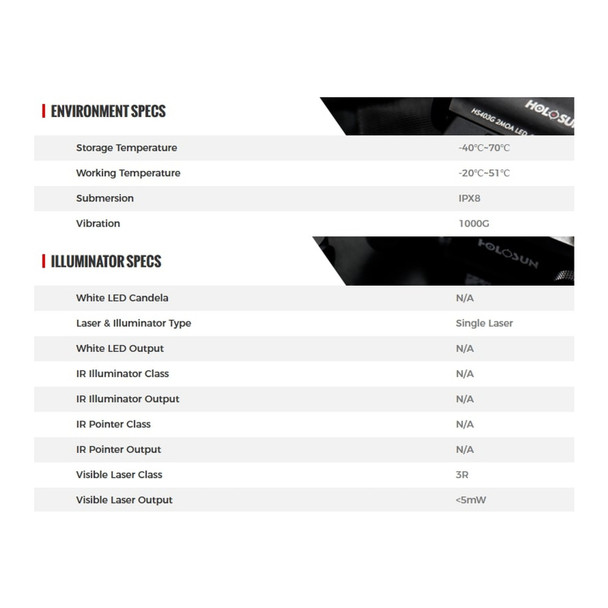 ENVIRONMENT SPECS

HOLOSUN
HS403G 2MOA LED

| Storage Temperature | -40°C~70°C |
|---|---|
| Working Temperature | -20°C~51°C |
| Submersion | IPX8 |
| Vibration | 1000G |

ILLUMINATOR SPECS

HOLOSUN

| White LED Candela | N/A |
|---|---|
| Laser & Illuminator Type | Single Laser |
| White LED Output | N/A |
| IR Illuminator Class | N/A |
| IR Illuminator Output | N/A |
| IR Pointer Class | N/A |
| IR Pointer Output | N/A |
| Visible Laser Class | 3R |
| Visible Laser Output | <5mW |